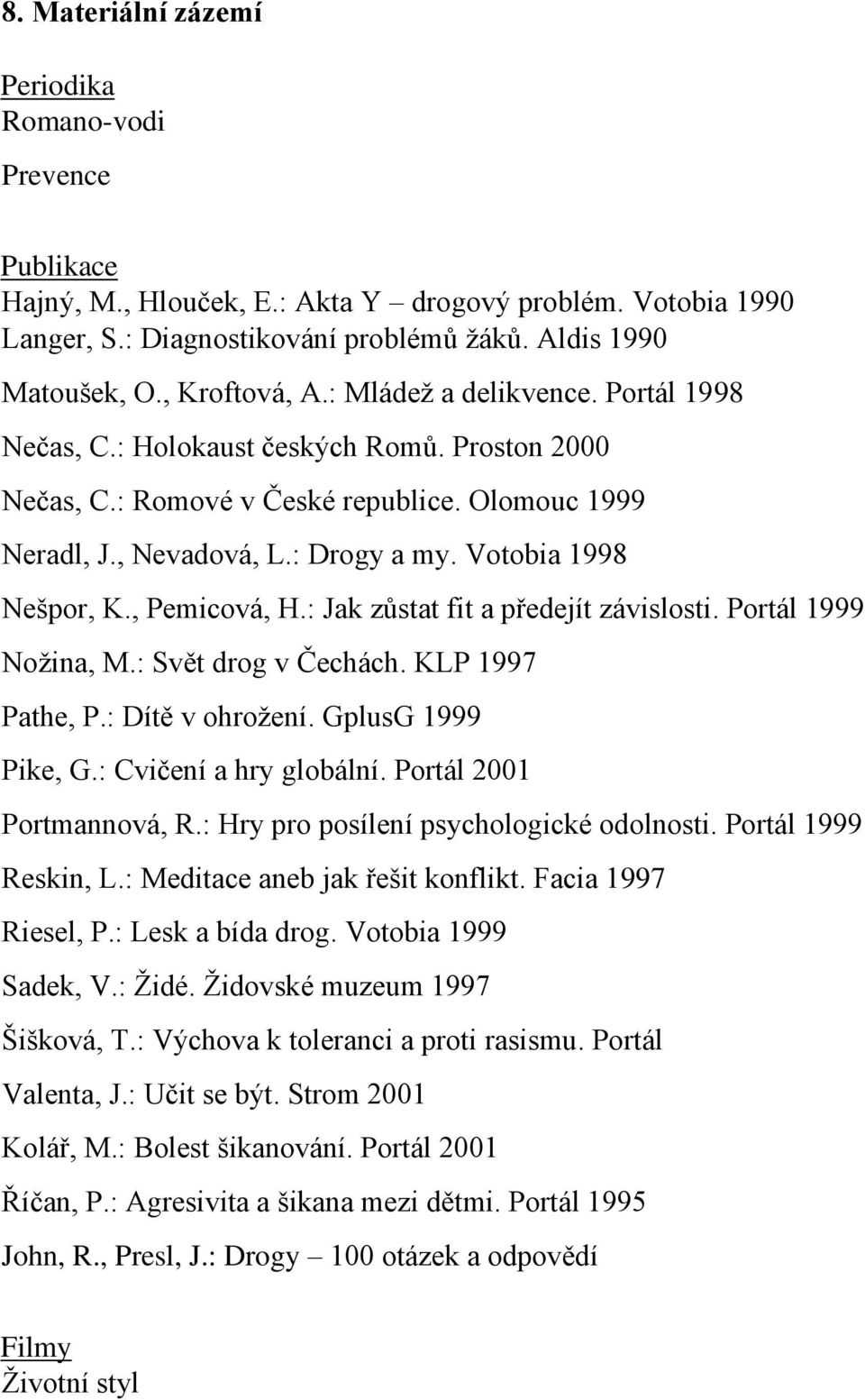 8. Materiální zázemí

Periodika
Romano-vodi

Prevence

Publikace
Hajný, M., Hlouček, E.: Akta Y – drogový problém. Votobia 1990
Langer, S.: Diagnostikování problémů žáků. Aldis 1990
Matoušek, O., Kroftová, A.: Mládež a delikvence. Portál 1998
Nečas, C.: Holokaust českých Romů. Proston 2000
Nečas, C.: Romové v České republice. Olomouc 1999
Neradl, J., Nevadová, L.: Drogy a my. Votobia 1998
Nešpor, K., Pemicová, H.: Jak zůstat fit a předejít závislosti. Portál 1999
Nožina, M.: Svět drog v Čechách. KLP 1997
Pathe, P.: Dítě v ohrožení. GplusG 1999
Pike, G.: Cvičení a hry globální. Portál 2001
Portmannová, R.: Hry pro posílení psychologické odolnosti. Portál 1999
Reskin, L.: Meditace aneb jak řešit konflikt. Facia 1997
Riesel, P.: Lesk a bída drog. Votobia 1999
Sadek, V.: Židé. Židovské muzeum 1997
Šišková, T.: Výchova k toleranci a proti rasismu. Portál
Valenta, J.: Učit se být. Strom 2001
Kolář, M.: Bolest šikanování. Portál 2001
Říčan, P.: Agresivita a šikana mezi dětmi. Portál 1995
John, R., Presl, J.: Drogy – 100 otázek a odpovědí

Filmy
Životní styl